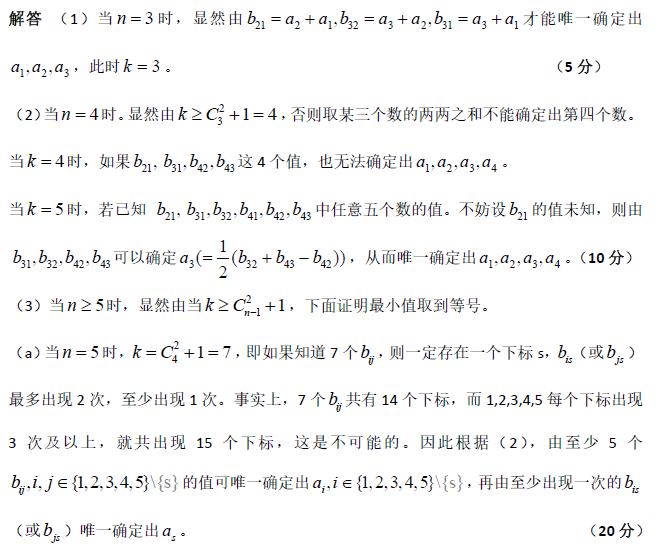 解答 （1）当$n=3$时，显然由$b_{21}=a_2+a_1,b_{32}=a_3+a_2,b_{31}=a_3+a_1$才能唯一确定出$a_1,a_2,a_3$，此时$k=3$。 （5分）

（2）当$n=4$时。显然由$k\geq C_3^2+1=4$，否则取某三个数的两两之和不能确定出第四个数。

当$k=4$时，如果$b_{21},b_{31},b_{42},b_{43}$这4个值，也无法确定出$a_1,a_2,a_3,a_4$。

当$k=5$时，若已知 $b_{21},b_{31},b_{32},b_{41},b_{42},b_{43}$中任意五个数的值。不妨设$b_{21}$的值未知，则由$b_{31},b_{32},b_{42},b_{43}$可以确定$a_3(=\frac{1}{2}(b_{32}+b_{43}-b_{42}))$，从而唯一确定出$a_1,a_2,a_3,a_4$。（10分）

（3）当$n\geq 5$时，显然由当$k\geq C_{n-1}^2+1$，下面证明最小值取到等号。

（a）当$n=5$时，$k=C_4^2+1=7$，即如果知道7个$b_{ij}$，则一定存在一个下标s，$b_{is}$（或$b_{js}$）最多出现2次，至少出现1次。事实上，7个$b_{ij}$共有14个下标，而1,2,3,4,5每个下标出现3次及以上，就共出现15个下标，这是不可能的。因此根据（2），由至少5个$b_{ij},i,j\in\{1,2,3,4,5\}\backslash\{s\}$的值可唯一确定出$a_i,i\in\{1,2,3,4,5\}\backslash\{s\}$，再由至少出现一次的$b_{is}$（或$b_{js}$）唯一确定出$a_s$。 （20分）